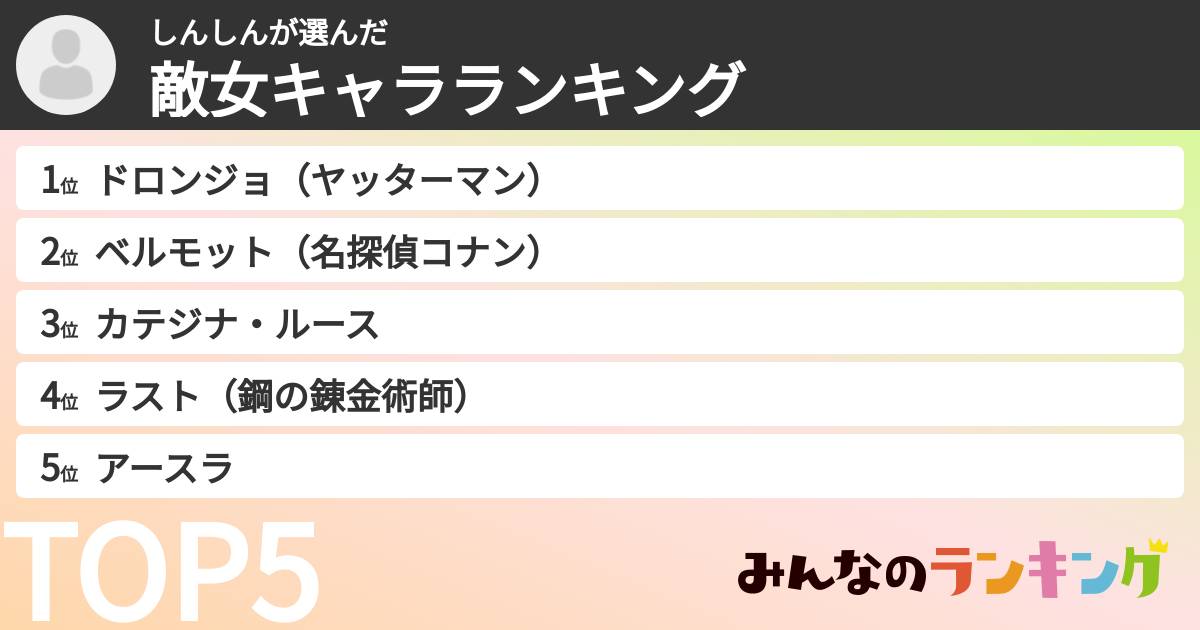 しんしんが選んだ
敵女キャラランキング

1位 ドロンジョ（ヤッターマン）
2位 ベルモット（名探偵コナン）
3位 カテジナ・ルース
4位 ラスト（鋼の錬金術師）
5位 アースラ

TOP5

みんなのランキング